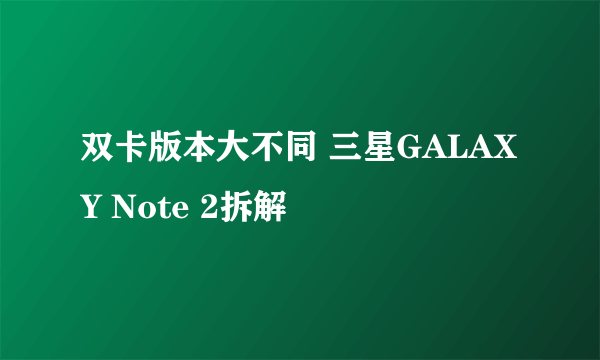 双卡版本大不同 三星GALAXY Note 2拆解